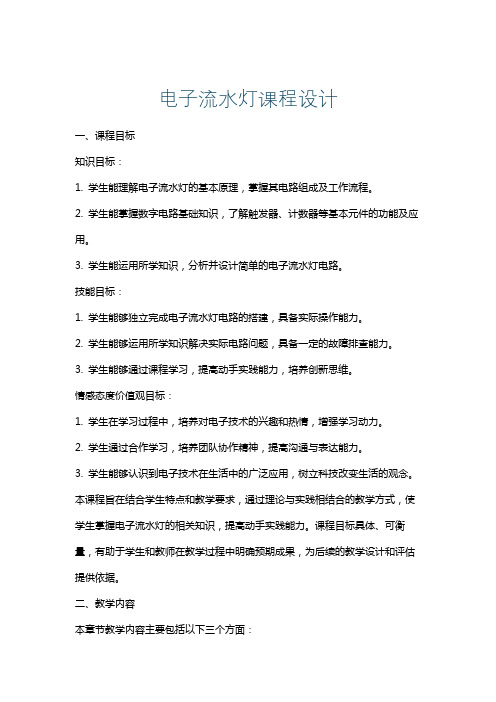 电子流水灯课程设计

一、课程目标

知识目标：

1. 学生能理解电子流水灯的基本原理，掌握其电路组成及工作流程。

2. 学生能掌握数字电路基础知识，了解触发器、计数器等基本元件的功能及应用。

3. 学生能运用所学知识，分析并设计简单的电子流水灯电路。

技能目标：

1. 学生能够独立完成电子流水灯电路的搭建，具备实际操作能力。

2. 学生能够运用所学知识解决实际电路问题，具备一定的故障排查能力。

3. 学生能够通过课程学习，提高动手实践能力，培养创新思维。

情感态度价值观目标：

1. 学生在学习过程中，培养对电子技术的兴趣和热情，增强学习动力。

2. 学生通过合作学习，培养团队协作精神，提高沟通与表达能力。

3. 学生能够认识到电子技术在生活中的广泛应用，树立科技改变生活的观念。

本课程旨在结合学生特点和教学要求，通过理论与实践相结合的教学方式，使学生掌握电子流水灯的相关知识，提高动手实践能力。课程目标具体、可衡量，有助于学生和教师在教学过程中明确预期成果，为后续的教学设计和评估提供依据。

二、教学内容

本章节教学内容主要包括以下三个方面：